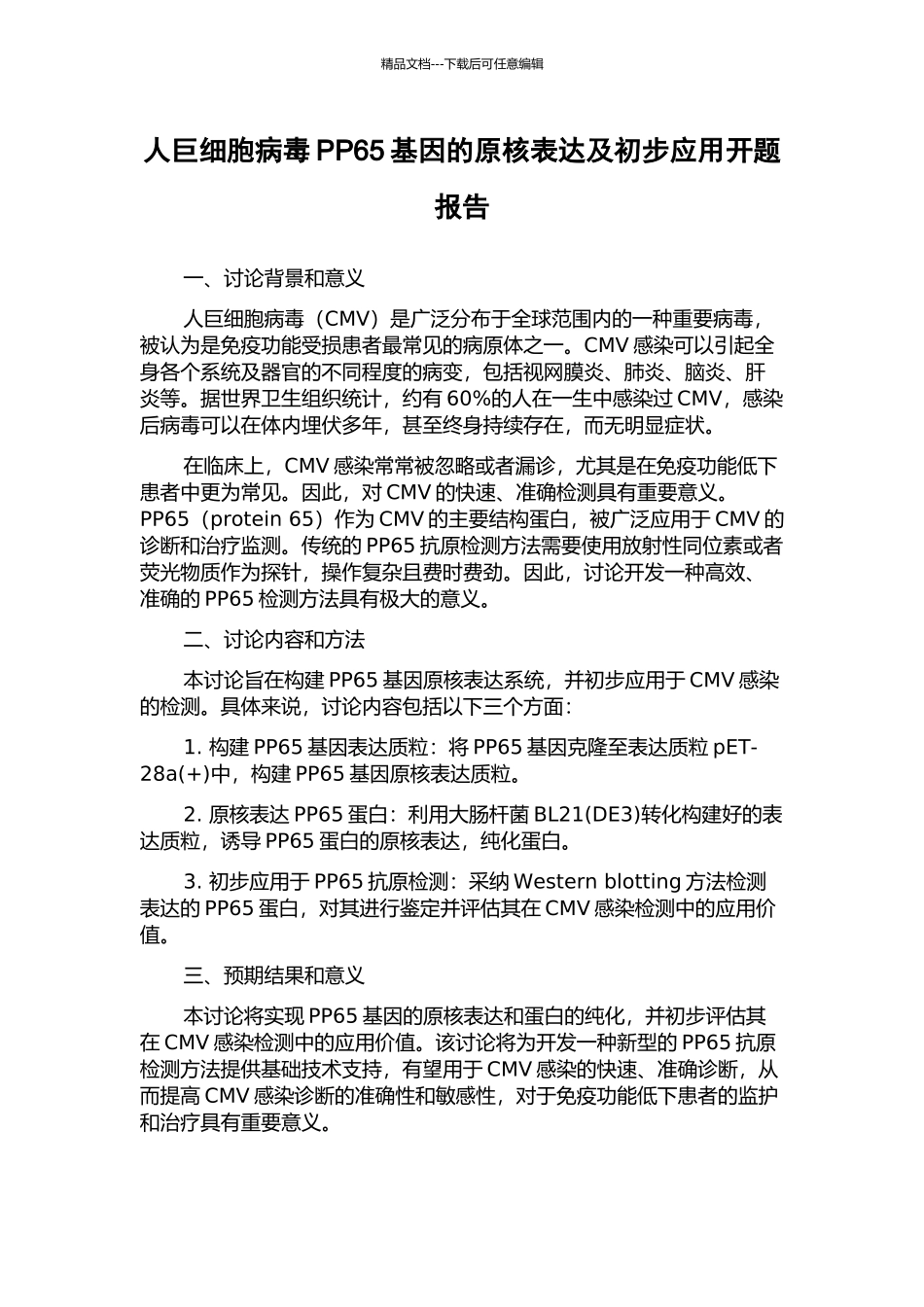 精品文档---下载后可任意编辑

人巨细胞病毒 PP65 基因的原核表达及初步应用开题报告

一、讨论背景和意义

人巨细胞病毒（CMV）是广泛分布于全球范围内的一种重要病毒，被认为是免疫功能受损患者最常见的病原体之一。CMV 感染可以引起全身各个系统及器官的不同程度的病变，包括视网膜炎、肺炎、脑炎、肝炎等。据世界卫生组织统计，约有 60%的人在一生中感染过 CMV，感染后病毒可以在体内埋伏多年，甚至终身持续存在，而无明显症状。

在临床上，CMV 感染常常被忽略或者漏诊，尤其是在免疫功能低下患者中更为常见。因此，对 CMV 的快速、准确检测具有重要意义。PP65（protein 65）作为 CMV 的主要结构蛋白，被广泛应用于 CMV 的诊断和治疗监测。传统的 PP65 抗原检测方法需要使用放射性同位素或者荧光物质作为探针，操作复杂且费时费劲。因此，讨论开发一种高效、准确的 PP65 检测方法具有极大的意义。

二、讨论内容和方法

本讨论旨在构建 PP65 基因原核表达系统，并初步应用于 CMV 感染的检测。具体来说，讨论内容包括以下三个方面：

1. 构建 PP65 基因表达质粒：将 PP65 基因克隆至表达质粒 pET-28a(+)中，构建 PP65 基因原核表达质粒。

2. 原核表达 PP65 蛋白：利用大肠杆菌 BL21(DE3)转化构建好的表达质粒，诱导 PP65 蛋白的原核表达，纯化蛋白。

3. 初步应用于 PP65 抗原检测：采纳 Western blotting 方法检测表达的 PP65 蛋白，对其进行鉴定并评估其在 CMV 感染检测中的应用价值。

三、预期结果和意义

本讨论将实现 PP65 基因的原核表达和蛋白的纯化，并初步评估其在 CMV 感染检测中的应用价值。该讨论将为开发一种新型的 PP65 抗原检测方法提供基础技术支持，有望用于 CMV 感染的快速、准确诊断，从而提高 CMV 感染诊断的准确性和敏感性，对于免疫功能低下患者的监护和治疗具有重要意义。